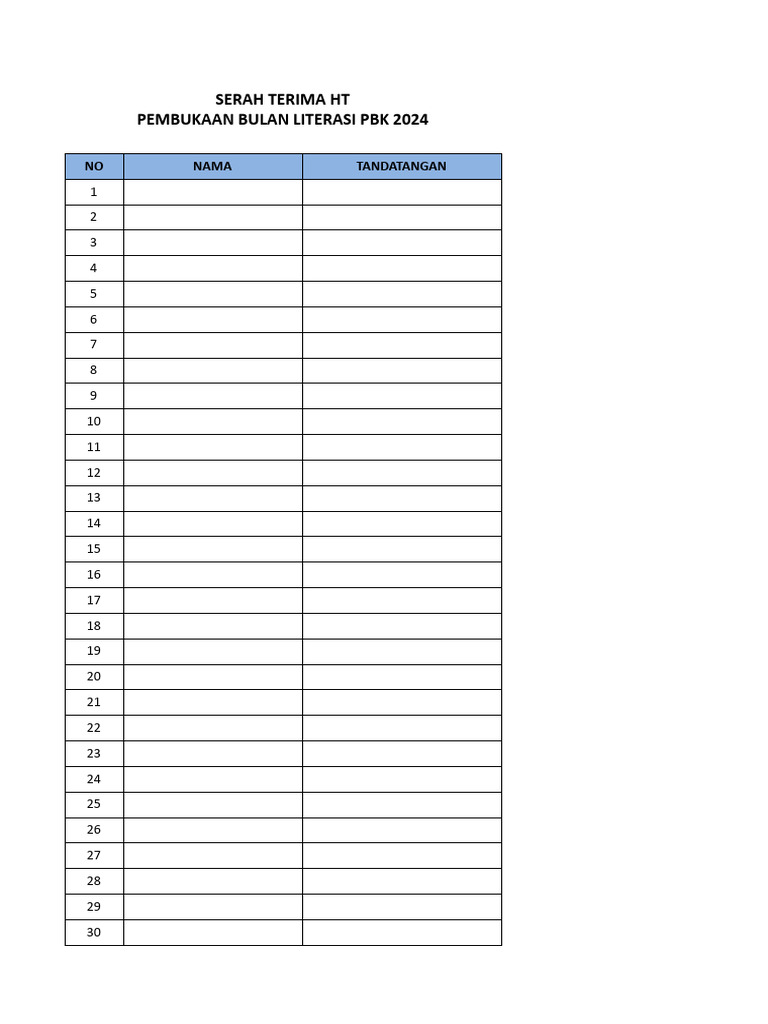 SERAH TERIMA HT
PEMBUKAAN BULAN LITERASI PBK 2024

| NO | NAMA | TANDATANGAN |
|---|---|---|
| 1 | | |
| 2 | | |
| 3 | | |
| 4 | | |
| 5 | | |
| 6 | | |
| 7 | | |
| 8 | | |
| 9 | | |
| 10 | | |
| 11 | | |
| 12 | | |
| 13 | | |
| 14 | | |
| 15 | | |
| 16 | | |
| 17 | | |
| 18 | | |
| 19 | | |
| 20 | | |
| 21 | | |
| 22 | | |
| 23 | | |
| 24 | | |
| 25 | | |
| 26 | | |
| 27 | | |
| 28 | | |
| 29 | | |
| 30 | | |